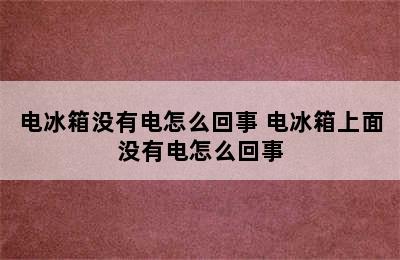 电冰箱没有电怎么回事 电冰箱上面没有电怎么回事